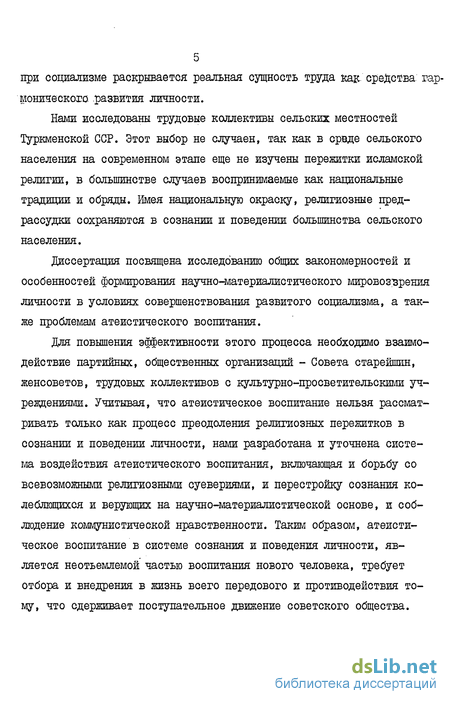 5

при социализме раскрывается реальная сущность труда как средства гармонического развития личности.

Нами исследованы трудовые коллективы сельских местностей Туркменской ССР. Этот выбор не случаен, так как в среде сельского населения на современном этапе еще не изучены пережитки исламской религии, в большинстве случаев воспринимаемые как национальные традиции и обряды. Имея национальную окраску, религиозные предрассудки сохраняются в сознании и поведении большинства сельского населения.

Диссертация посвящена исследованию общих закономерностей и особенностей формирования научно-материалистического мировоззрения личности в условиях совершенствования развитого социализма, а также проблемам атеистического воспитания.

Для повышения эффективности этого процесса необходимо взаимодействие партийных, общественных организаций - Совета старейшин, женсоветов, трудовых коллективов с культурно-просветительскими учреждениями. Учитывая, что атеистическое воспитание нельзя рассматривать только как процесс преодоления религиозных пережитков в сознании и поведении личности, нами разработана и уточнена система воздействия атеистического воспитания, включающая и борьбу со всевозможными религиозными суевериями, и перестройку сознания колеблющихся и верующих на научно-материалистической основе, и соблюдение коммунистической нравственности. Таким образом, атеистическое воспитание в системе сознания и поведения личности, является неотъемлемой частью воспитания нового человека, требует отбора и внедрения в жизнь всего передового и противодействия тому, что сдерживает поступательное движение советского общества.

dsLib.net
библиотека диссертаций